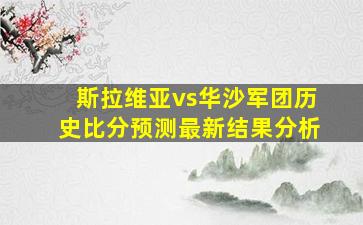 斯拉维亚vs华沙军团历史比分预测最新结果分析